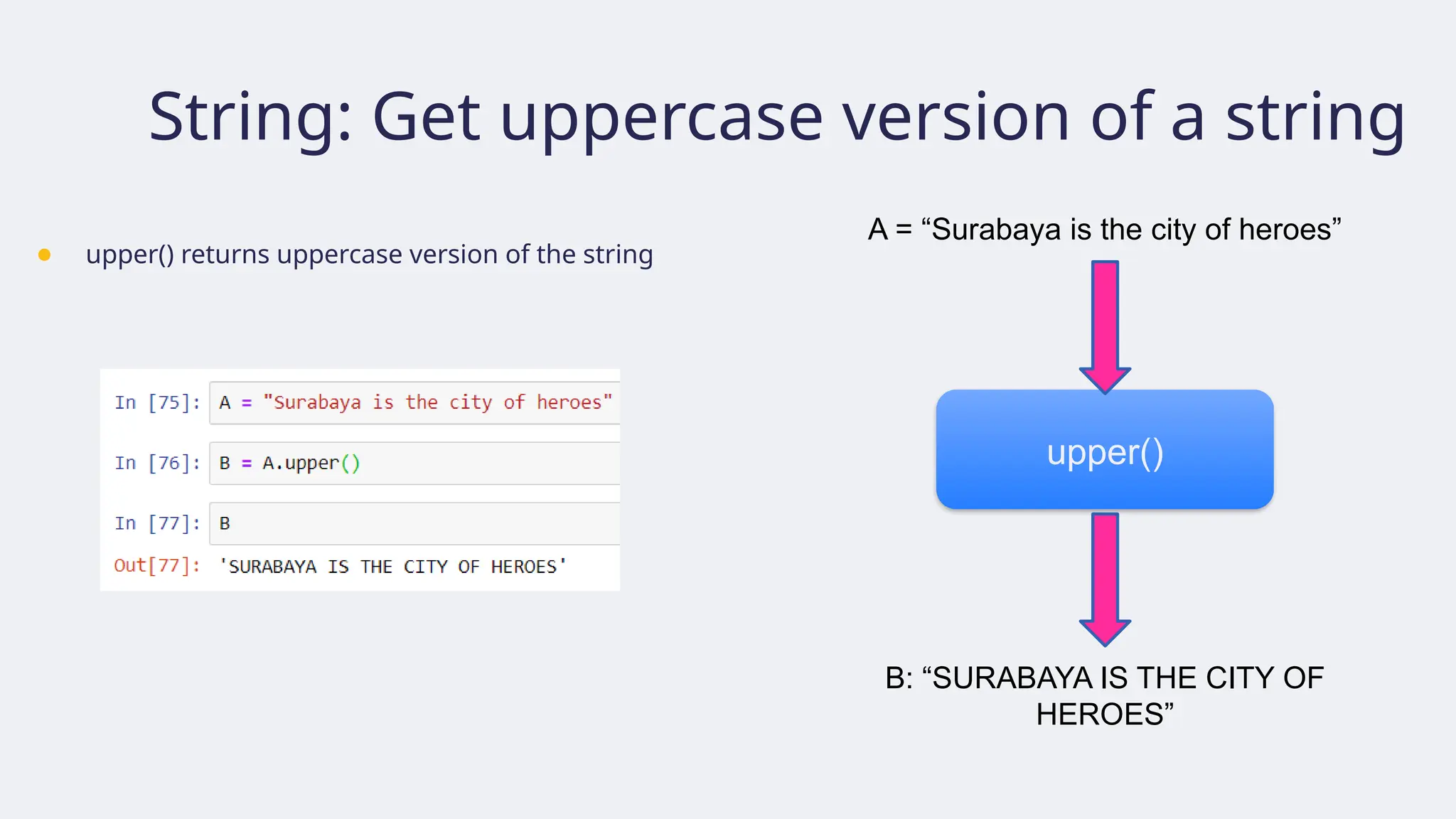 String: Get uppercase version of a string

● upper() returns uppercase version of the string

In [75]: A = "Surabaya is the city of heroes"

In [76]: B = A.upper()

In [77]: B

Out[77]: 'SURABAYA IS THE CITY OF HEROES'

A = “Surabaya is the city of heroes”

upper()

B: “SURABAYA IS THE CITY OF HEROES”